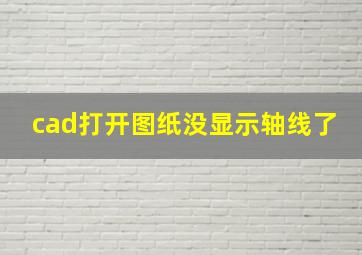 cad打开图纸没显示轴线了